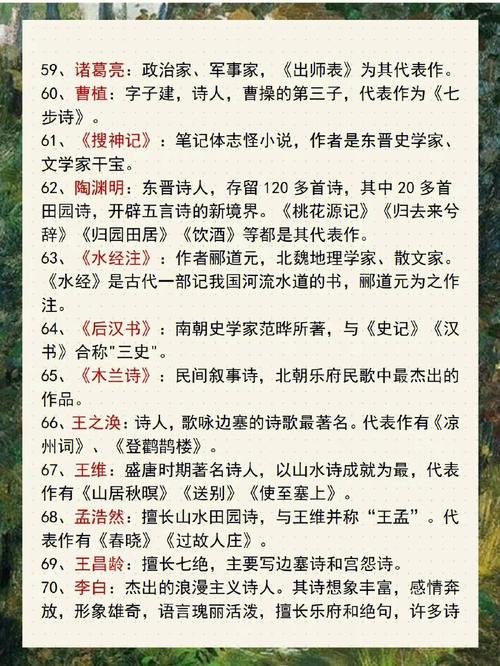 59、诸葛亮：政治家、军事家，《出师表》为其代表作。

60、曹植：字子建，诗人，曹操的第三子，代表作为《七步诗》。

61、《搜神记》：笔记体志怪小说，作者是东晋史学家、文学家干宝。

62、陶渊明：东晋诗人，存留 120 多首诗，其中 20 多首田园诗，开辟五言诗的新境界。《桃花源记》《归去来兮辞》《归园田居》《饮酒》等都是其代表作。

63、《水经注》：作者郦道元，北魏地理学家、散文家。《水经》是古代一部记我国河流水道的书，郦道元为之作注。

64、《后汉书》：南朝史学家范晔所著，与《史记》《汉书》合称"三史"。

65、《木兰诗》：民间叙事诗，北朝乐府民歌中最杰出的作品。

66、王之涣：诗人，歌咏边塞的诗歌最著名。代表作有《凉州词》、《登鹳鹊楼》。

67、王维：盛唐时期著名诗人，以山水诗成就为最，代表作有《山居秋暝》《送别》《使至塞上》。

68、孟浩然：擅长山水田园诗，与王维并称“王孟”。代表作有《春晓》《过故人庄》。

69、王昌龄：擅长七绝，主要写边塞诗和宫怨诗。

70、李白：杰出的浪漫主义诗人。其诗想象丰富，感情奔放，形象雄奇，语言瑰丽活泼，擅长乐府和绝句，许多诗